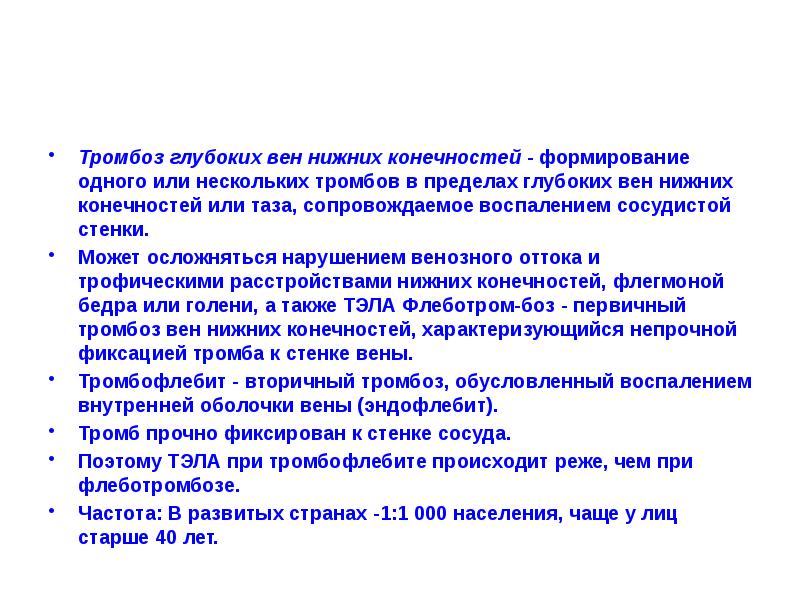 • Тромбоз глубоких вен нижних конечностей - формирование одного или нескольких тромбов в пределах глубоких вен нижних конечностей или таза, сопровождаемое воспалением сосудистой стенки.

• Может осложняться нарушением венозного оттока и трофическими расстройствами нижних конечностей, флегмоной бедра или голени, а также ТЭЛА Флеботром-боз - первичный тромбоз вен нижних конечностей, характеризующийся непрочной фиксацией тромба к стенке вены.

• Тромбофлебит - вторичный тромбоз, обусловленный воспалением внутренней оболочки вены (эндофлебит).

• Тромб прочно фиксирован к стенке сосуда.

• Поэтому ТЭЛА при тромбофлебите происходит реже, чем при флеботромбозе.

• Частота: В развитых странах -1:1 000 населения, чаще у лиц старше 40 лет.